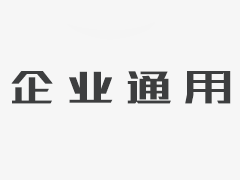 企业通用